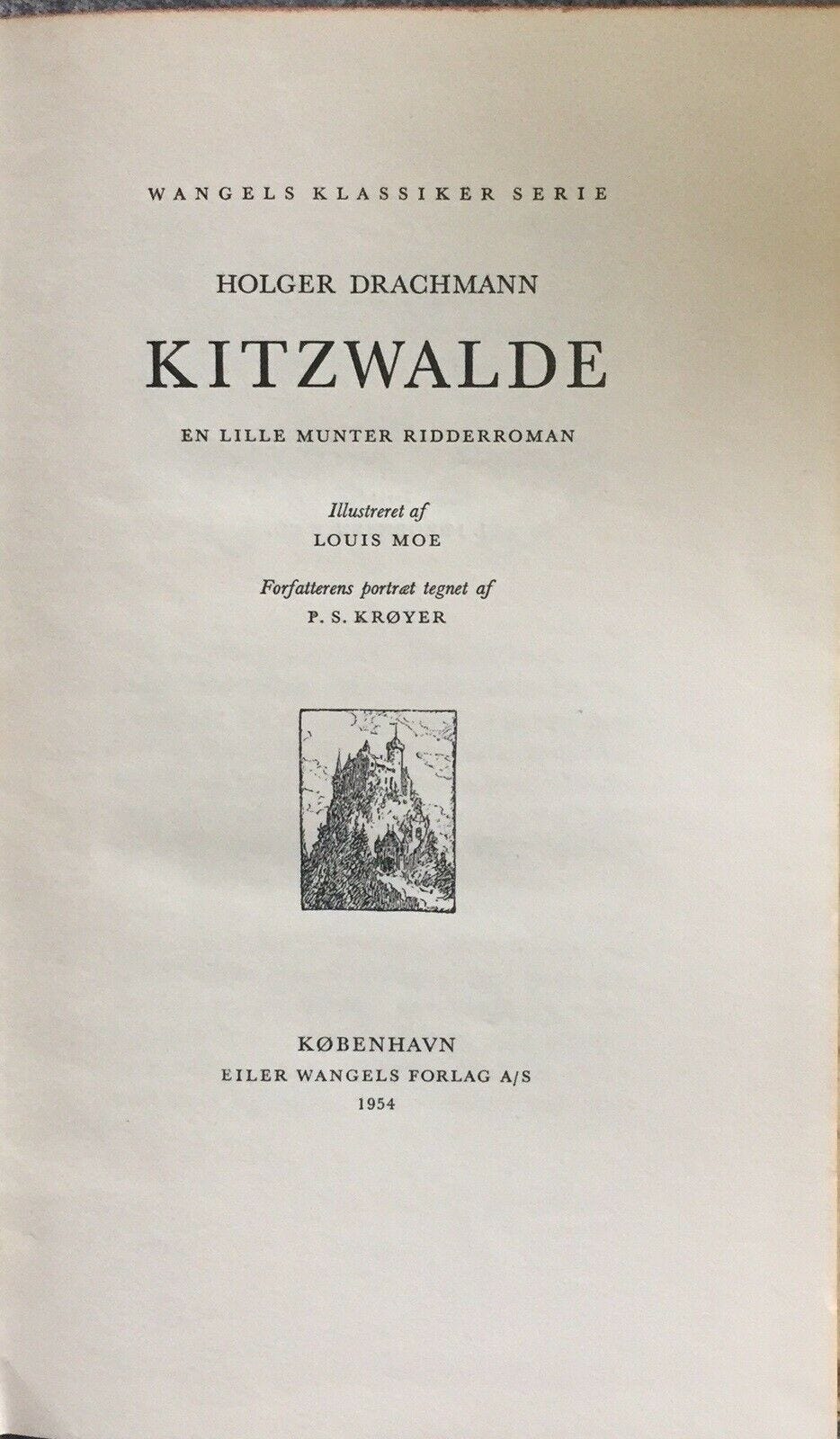 WANGELS KLASSIKER SERIE

HOLGER DRACHMANN

KITZWALDE

EN LILLE MUNTER RIDDERROMAN

Illustreret af
LOUIS MOE

Forfatterens portræt tegnet af
P. S. KRØYER

KØBENHAVN
EILER WANGELS FORLAG A/S
1954